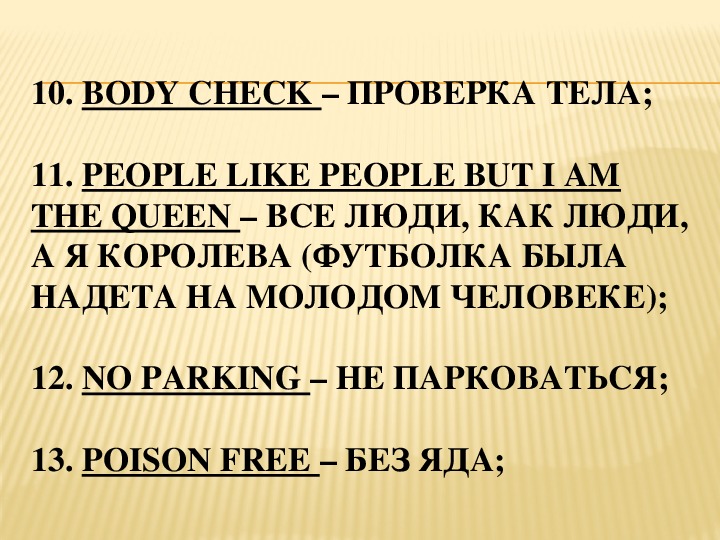 10. BODY CHECK – ПРОВЕРКА ТЕЛА;

11. PEOPLE LIKE PEOPLE BUT I AM THE QUEEN – ВСЕ ЛЮДИ, КАК ЛЮДИ, А Я КОРОЛЕВА (ФУТБОЛКА БЫЛА НАДЕТА НА МОЛОДОМ ЧЕЛОВЕКЕ);

12. NO PARKING – НЕ ПАРКОВАТЬСЯ;

13. POISON FREE – БЕЗ ЯДА;